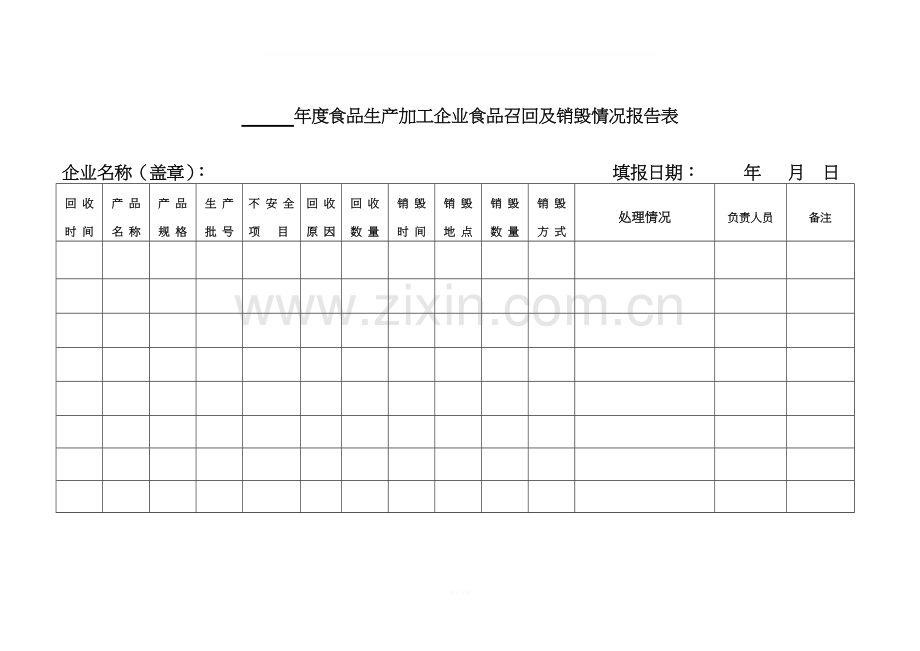 ____年度食品生产加工企业食品召回及销毁情况报告表

企业名称（盖章）： 填报日期： 年 月 日

| 回收时间 | 产品名称 | 产品规格 | 生产批号 | 不安全项目 | 回收原因 | 回收数量 | 销毁时间 | 销毁地点 | 销毁数量 | 销毁方式 | 处理情况 | 负责人员 | 备注 |
|---|---|---|---|---|---|---|---|---|---|---|---|---|---|
| | | | | | | | | | | | | | |
| | | | | | | | | | | | | | |
| | | | | | | | | | | | | | |
| | | | | | | | | | | | | | |
| | | | | | | | | | | | | | |
| | | | | | | | | | | | | | |
| | | | | | | | | | | | | | |
| | | | | | | | | | | | | | |

www.zixin.com.cn